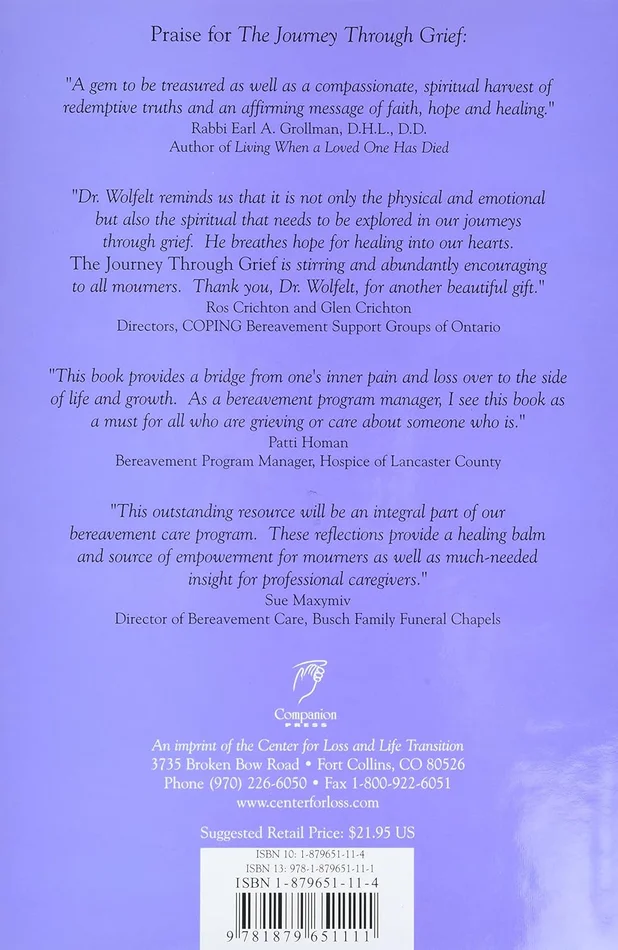 Praise for The Journey Through Grief:

"A gem to be treasured as well as a compassionate, spiritual harvest of redemptive truths and an affirming message of faith, hope and healing."
Rabbi Earl A. Grollman, D.H.L., D.D.
Author of Living When a Loved One Has Died

"Dr. Wolfelt reminds us that it is not only the physical and emotional but also the spiritual that needs to be explored in our journeys through grief. He breathes hope for healing into our hearts. The Journey Through Grief is stirring and abundantly encouraging to all mourners. Thank you, Dr. Wolfelt, for another beautiful gift."
Ros Crichton and Glen Crichton
Directors, COPING Bereavement Support Groups of Ontario

"This book provides a bridge from one's inner pain and loss over to the side of life and growth. As a bereavement program manager, I see this book as a must for all who are grieving or care about someone who is."
Patti Homan
Bereavement Program Manager, Hospice of Lancaster County

"This outstanding resource will be an integral part of our bereavement care program. These reflections provide a healing balm and source of empowerment for mourners as well as much-needed insight for professional caregivers."
Sue Maxymiv
Director of Bereavement Care, Busch Family Funeral Chapels

Companion PRESS

An imprint of the Center for Loss and Life Transition
3735 Broken Bow Road • Fort Collins, CO 80526
Phone (970) 226-6050 • Fax 1-800-922-6051
www.centerforloss.com

Suggested Retail Price: $21.95 US

ISBN 10: 1-879651-11-4
ISBN 13: 978-1-879651-11-1
ISBN 1-879651-11-4

9 781879 651111